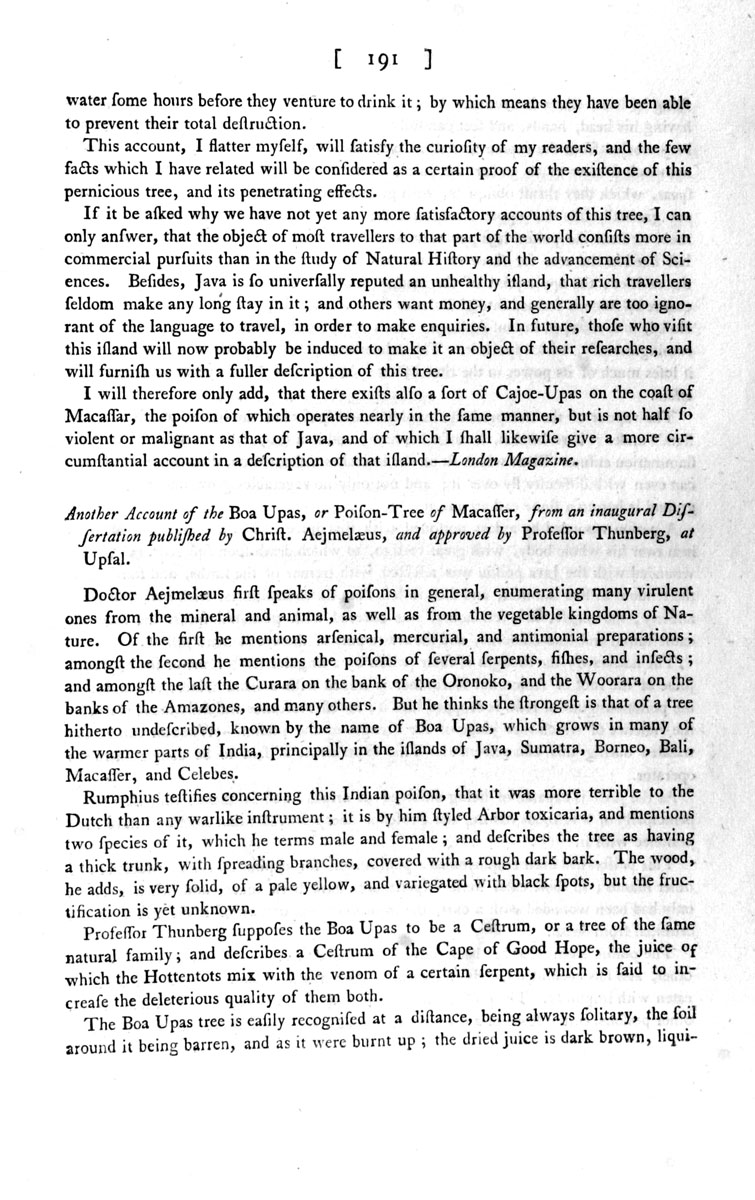 [ 191 ]

water ſome hours before they venture to drink it; by which means they have been able to prevent their total deſtruction.

This account, I flatter myſelf, will ſatisfy the curioſity of my readers, and the few facts which I have related will be conſidered as a certain proof of the exiſtence of this pernicious tree, and its penetrating effects.

If it be aſked why we have not yet any more ſatisfactory accounts of this tree, I can only anſwer, that the object of moſt travellers to that part of the world conſiſts more in commercial purſuits than in the ſtudy of Natural Hiſtory and the advancement of Sciences. Beſides, Java is ſo univerſally reputed an unhealthy iſland, that rich travellers ſeldom make any long ſtay in it; and others want money, and generally are too ignorant of the language to travel, in order to make enquiries. In future, thoſe who viſit this iſland will now probably be induced to make it an object of their reſearches, and will furniſh us with a fuller deſcription of this tree.

I will therefore only add, that there exiſts alſo a ſort of Cajoe-Upas on the coaſt of Macaſſar, the poiſon of which operates nearly in the ſame manner, but is not half ſo violent or malignant as that of Java, and of which I ſhall likewiſe give a more circumſtantial account in a deſcription of that iſland.—London Magazine.

Another Account of the Boa Upas, or Poiſon-Tree of Macaſſer, from an inaugural Diſſertation publiſhed by Chriſt. Aejmelæus, and approved by Profeſſor Thunberg, at Upſal.

Doctor Aejmelæus firſt ſpeaks of poiſons in general, enumerating many virulent ones from the mineral and animal, as well as from the vegetable kingdoms of Nature. Of the firſt he mentions arſenical, mercurial, and antimonial preparations; amongſt the ſecond he mentions the poiſons of ſeveral ſerpents, fiſhes, and inſects; and amongſt the laſt the Curara on the bank of the Oronoko, and the Woorara on the banks of the Amazones, and many others. But he thinks the ſtrongeſt is that of a tree hitherto undeſcribed, known by the name of Boa Upas, which grows in many of the warmer parts of India, principally in the iſlands of Java, Sumatra, Borneo, Bali, Macaſſer, and Celebes.

Rumphius teſtifies concerning this Indian poiſon, that it was more terrible to the Dutch than any warlike inſtrument; it is by him ſtyled Arbor toxicaria, and mentions two ſpecies of it, which he terms male and female; and deſcribes the tree as having a thick trunk, with ſpreading branches, covered with a rough dark bark. The wood, he adds, is very ſolid, of a pale yellow, and variegated with black ſpots, but the fructification is yet unknown.

Profeſſor Thunberg ſuppoſes the Boa Upas to be a Ceſtrum, or a tree of the ſame natural family; and deſcribes a Ceſtrum of the Cape of Good Hope, the juice of which the Hottentots mix with the venom of a certain ſerpent, which is ſaid to increaſe the deleterious quality of them both.

The Boa Upas tree is eaſily recogniſed at a diſtance, being always ſolitary, the ſoil around it being barren, and as it were burnt up; the dried juice is dark brown, liqui-